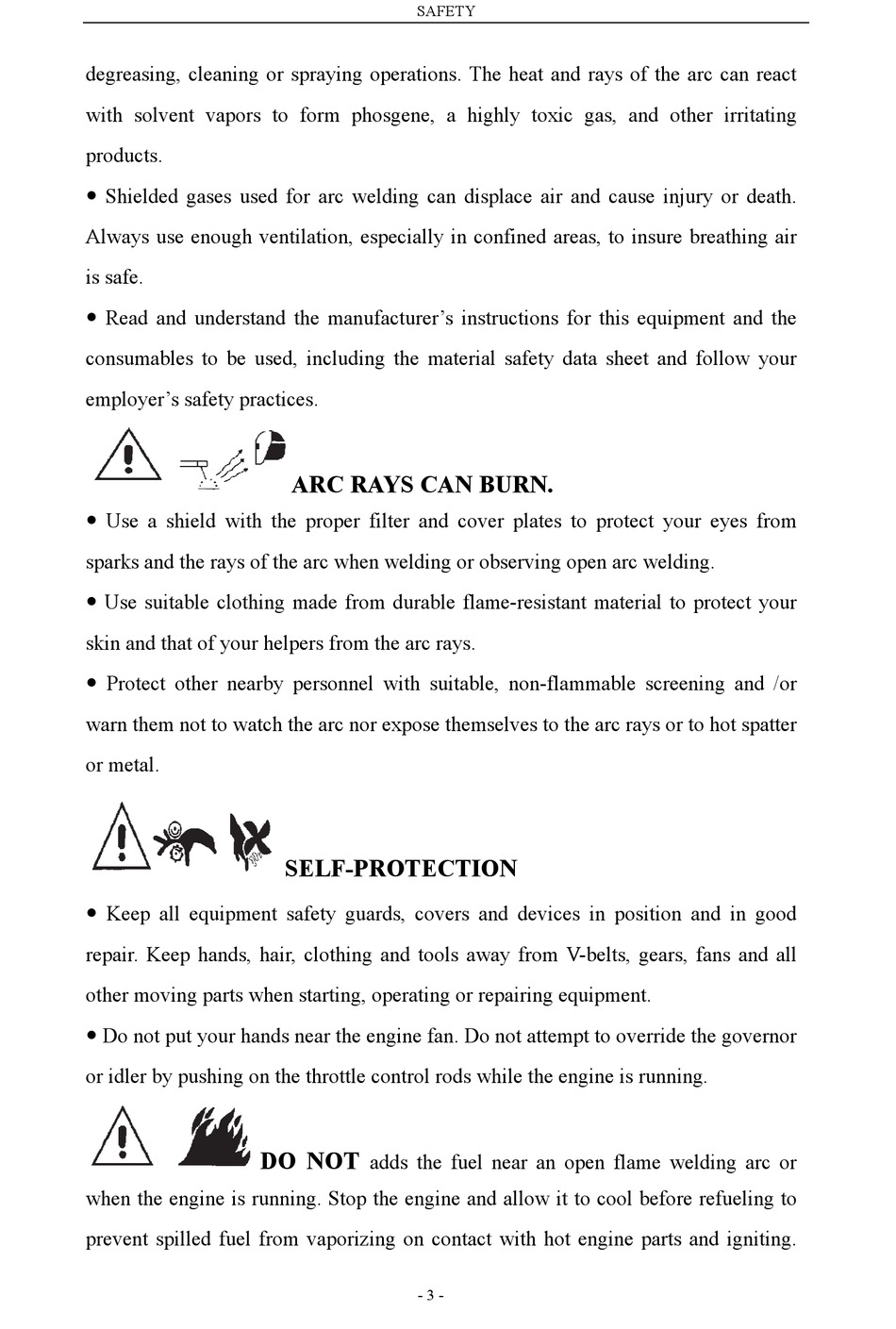 SAFETY

degreasing, cleaning or spraying operations. The heat and rays of the arc can react with solvent vapors to form phosgene, a highly toxic gas, and other irritating products.

● Shielded gases used for arc welding can displace air and cause injury or death. Always use enough ventilation, especially in confined areas, to insure breathing air is safe.

● Read and understand the manufacturer's instructions for this equipment and the consumables to be used, including the material safety data sheet and follow your employer's safety practices.

ARC RAYS CAN BURN.

● Use a shield with the proper filter and cover plates to protect your eyes from sparks and the rays of the arc when welding or observing open arc welding.

● Use suitable clothing made from durable flame-resistant material to protect your skin and that of your helpers from the arc rays.

● Protect other nearby personnel with suitable, non-flammable screening and /or warn them not to watch the arc nor expose themselves to the arc rays or to hot spatter or metal.

SELF-PROTECTION

● Keep all equipment safety guards, covers and devices in position and in good repair. Keep hands, hair, clothing and tools away from V-belts, gears, fans and all other moving parts when starting, operating or repairing equipment.

● Do not put your hands near the engine fan. Do not attempt to override the governor or idler by pushing on the throttle control rods while the engine is running.

DO NOT adds the fuel near an open flame welding arc or when the engine is running. Stop the engine and allow it to cool before refueling to prevent spilled fuel from vaporizing on contact with hot engine parts and igniting.

- 3 -